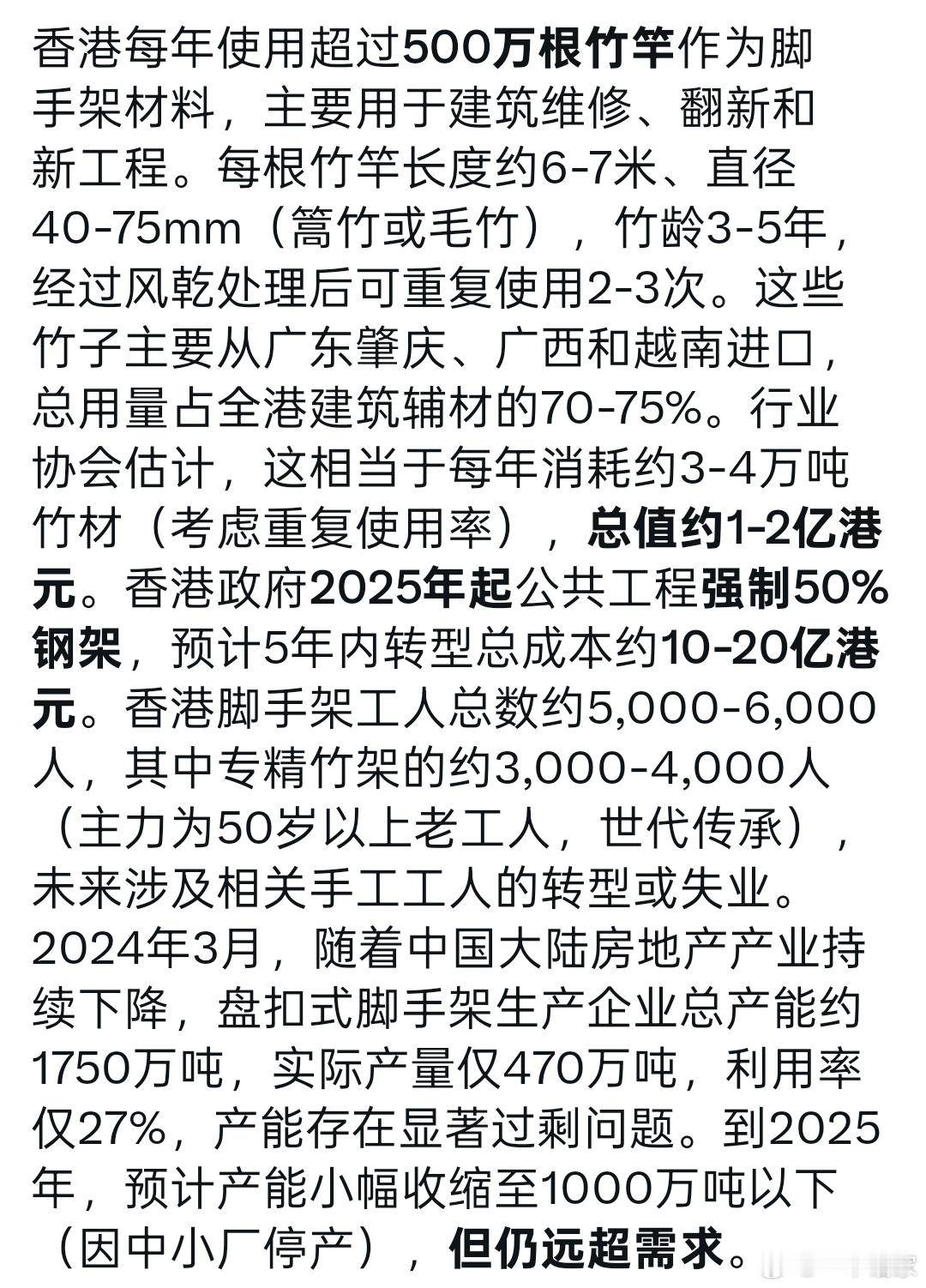 香港每年使用超过500万根竹竿作为脚手架材料，主要用于建筑维修、翻新和新工程。每根竹竿长度约6-7米、直径40-75mm（篙竹或毛竹），竹龄3-5年，经过风乾处理后可重复使用2-3次。这些竹子主要从广东肇庆、广西和越南进口，总用量占全港建筑辅材的70-75%。行业协会估计，这相当于每年消耗约3-4万吨竹材（考虑重复使用率），总值约1-2亿港元。香港政府2025年起公共工程强制50%钢架，预计5年内转型总成本约10-20亿港元。香港脚手架工人总数约5,000-6,000人，其中专精竹架的约3,000-4,000人（主力为50岁以上老工人，世代传承），未来涉及相关手工工人的转型或失业。2024年3月，随着中国大陆房地产产业持续下降，盘扣式脚手架生产企业总产能约1750万吨，实际产量仅470万吨，利用率仅27%，产能存在显著过剩问题。到2025年，预计产能小幅收缩至1000万吨以下（因中小厂停产），但仍远超需求。